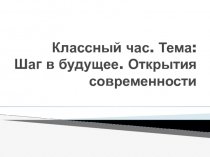 Классный час. Тема: Шаг в будущее. Открытия современности